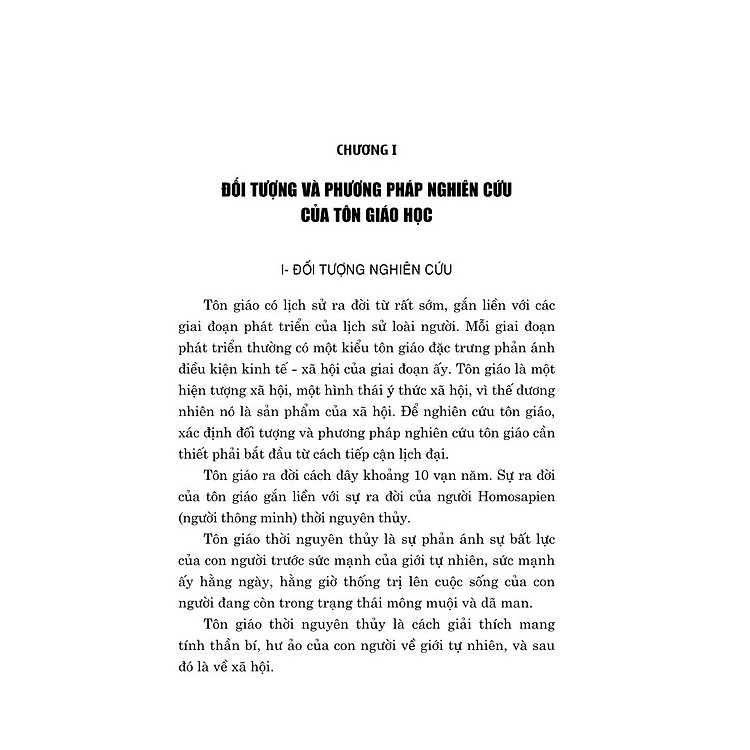 CHƯƠNG I

ĐỐI TƯỢNG VÀ PHƯƠNG PHÁP NGHIÊN CỨU CỦA TÔN GIÁO HỌC

I- ĐỐI TƯỢNG NGHIÊN CỨU

Tôn giáo có lịch sử ra đời từ rất sớm, gắn liền với các giai đoạn phát triển của lịch sử loài người. Mỗi giai đoạn phát triển thường có một kiểu tôn giáo đặc trưng phản ánh điều kiện kinh tế - xã hội của giai đoạn ấy. Tôn giáo là một hiện tượng xã hội, một hình thái ý thức xã hội, vì thế đương nhiên nó là sản phẩm của xã hội. Để nghiên cứu tôn giáo, xác định đối tượng và phương pháp nghiên cứu tôn giáo cần thiết phải bắt đầu từ cách tiếp cận lịch đại.

Tôn giáo ra đời cách đây khoảng 10 vạn năm. Sự ra đời của tôn giáo gắn liền với sự ra đời của người Homosapien (người thông minh) thời nguyên thủy.

Tôn giáo thời nguyên thủy là sự phản ánh sự bất lực của con người trước sức mạnh của giới tự nhiên, sức mạnh ấy hằng ngày, hằng giờ thống trị lên cuộc sống của con người đang còn trong trạng thái mông muội và dã man.

Tôn giáo thời nguyên thủy là cách giải thích mang tính thần bí, hư ảo của con người về giới tự nhiên, và sau đó là về xã hội.